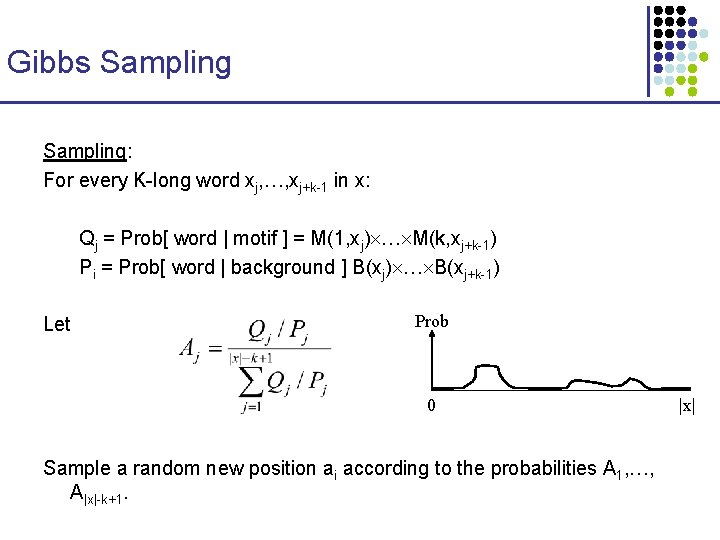 Gibbs Sampling

Sampling:

For every K-long word $x_j,\ldots,x_{j+k-1}$ in x:

$Q_j$ = Prob[ word | motif ] = $M(1,x_j)\times\ldots\times M(k,x_{j+k-1})$

$P_i$ = Prob[ word | background ] $B(x_j)\times\ldots\times B(x_{j+k-1})$

Let

$A_j = \frac{Q_j / P_j}{\sum_{j=1}^{|x|-k+1} Q_j / P_j}$

Prob

0

|x|

Sample a random new position $a_i$ according to the probabilities $A_1,\ldots,A_{|x|-k+1}$.